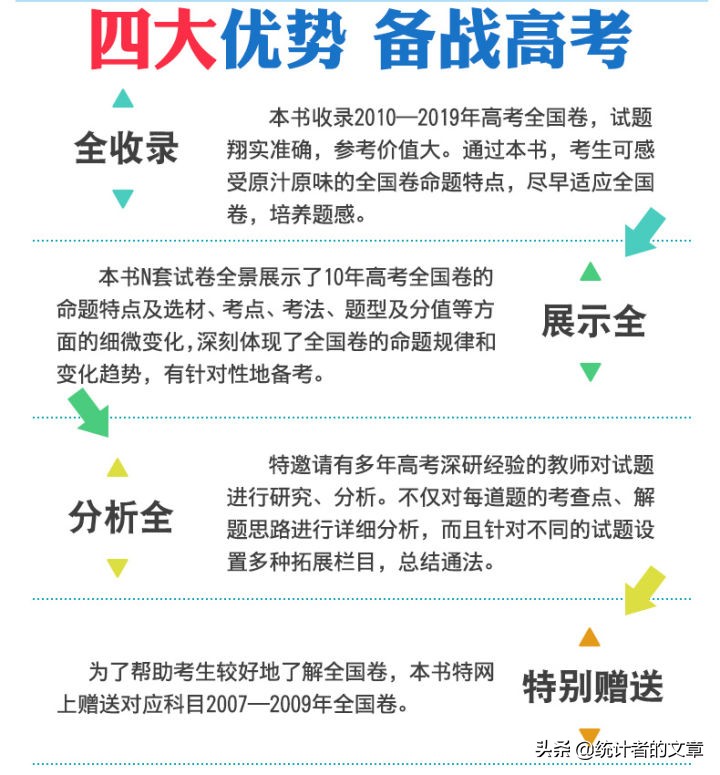 四大优势 备战高考

全收录

本书收录2010—2019年高考全国卷，试题翔实准确，参考价值大。通过本书，考生可感受原汁原味的全国卷命题特点，尽早适应全国卷，培养题感。

本书N套试卷全景展示了10年高考全国卷的命题特点及选材、考点、考法、题型及分值等方面的细微变化，深刻体现了全国卷的命题规律和变化趋势，有针对性地备考。

展示全

分析全

特邀请有多年高考深研经验的教师对试题进行研究、分析。不仅对每道题的考查点、解题思路进行详细分析，而且针对不同的试题设置多种拓展栏目，总结通法。

为了帮助考生较好地了解全国卷，本书特网上赠送对应科目2007—2009年全国卷。

特别赠送

头条 @统计者的文章